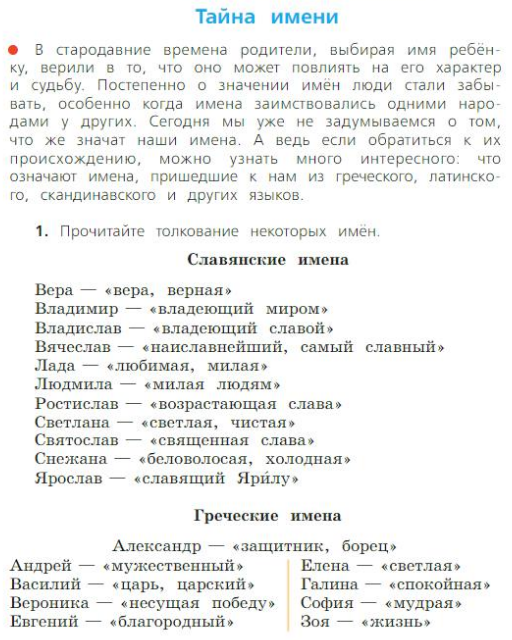 Тайна имени

В стародавние времена родители, выбирая имя ребёнку, верили в то, что оно может повлиять на его характер и судьбу. Постепенно о значении имён люди стали забывать, особенно когда имена заимствовались одними народами у других. Сегодня мы уже не задумываемся о том, что же значат наши имена. А ведь если обратиться к их происхождению, можно узнать много интересного: что означают имена, пришедшие к нам из греческого, латинского, скандинавского и других языков.

1. Прочитайте толкование некоторых имён.

Славянские имена

Вера — «вера, верная»
Владимир — «владеющий миром»
Владислав — «владеющий славой»
Вячеслав — «наиславнейший, самый славный»
Лада — «любимая, милая»
Людмила — «милая людям»
Ростислав — «возрастающая слава»
Светлана — «светлая, чистая»
Святослав — «священная слава»
Снежана — «беловолосая, холодная»
Ярослав — «славящий Яри́лу»

Греческие имена

Александр — «защитник, борец»
Андрей — «мужественный»
Василий — «царь, царский»
Вероника — «несущая победу»
Евгений — «благородный»

Елена — «светлая»
Галина — «спокойная»
София — «мудрая»
Зоя — «жизнь»